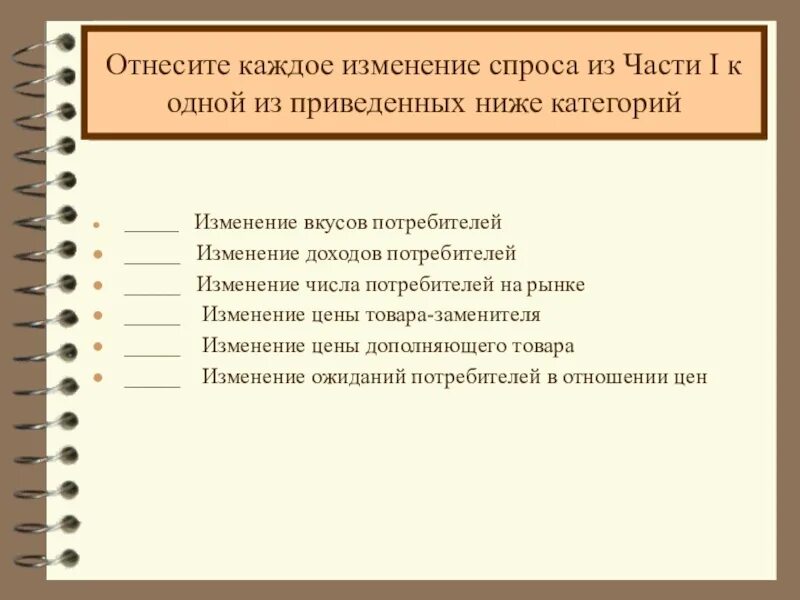 Отнесите каждое изменение спроса из Части I к одной из приведенных ниже категорий

- _____ Изменение вкусов потребителей
- _____ Изменение доходов потребителей
- _____ Изменение числа потребителей на рынке
- _____ Изменение цены товара-заменителя
- _____ Изменение цены дополняющего товара
- _____ Изменение ожиданий потребителей в отношении цен